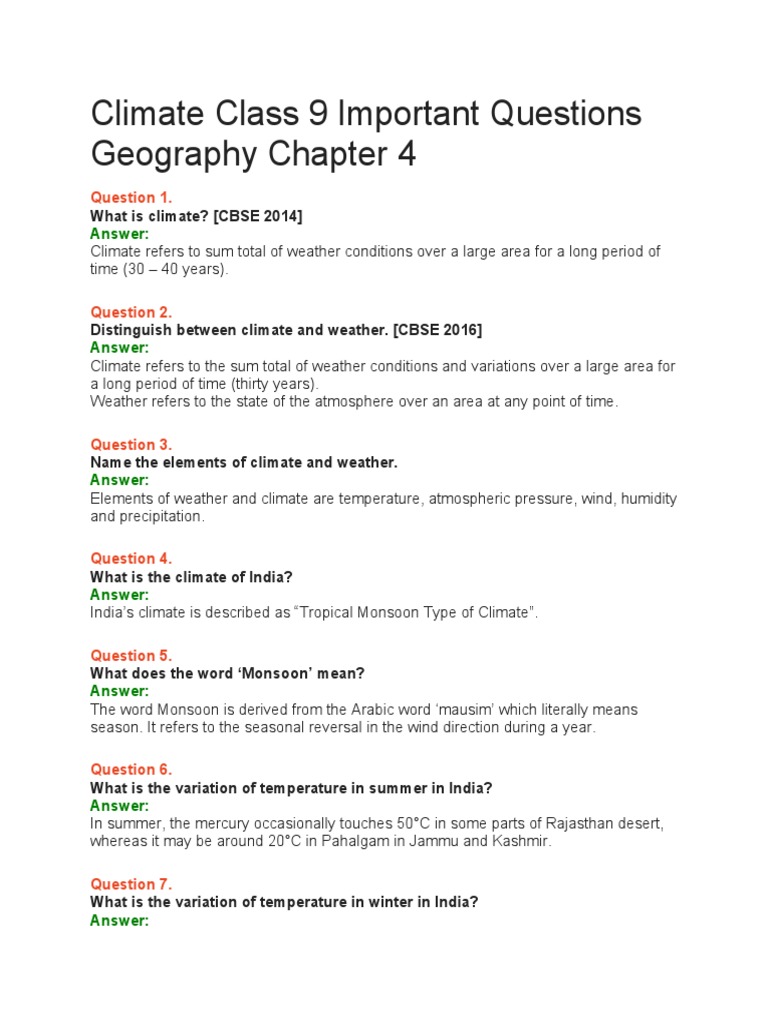 Climate Class 9 Important Questions Geography Chapter 4

Question 1.
What is climate? [CBSE 2014]
Answer:
Climate refers to sum total of weather conditions over a large area for a long period of time (30 – 40 years).

Question 2.
Distinguish between climate and weather. [CBSE 2016]
Answer:
Climate refers to the sum total of weather conditions and variations over a large area for a long period of time (thirty years).
Weather refers to the state of the atmosphere over an area at any point of time.

Question 3.
Name the elements of climate and weather.
Answer:
Elements of weather and climate are temperature, atmospheric pressure, wind, humidity and precipitation.

Question 4.
What is the climate of India?
Answer:
India's climate is described as "Tropical Monsoon Type of Climate".

Question 5.
What does the word 'Monsoon' mean?
Answer:
The word Monsoon is derived from the Arabic word 'mausim' which literally means season. It refers to the seasonal reversal in the wind direction during a year.

Question 6.
What is the variation of temperature in summer in India?
Answer:
In summer, the mercury occasionally touches 50°C in some parts of Rajasthan desert, whereas it may be around 20°C in Pahalgam in Jammu and Kashmir.

Question 7.
What is the variation of temperature in winter in India?
Answer: